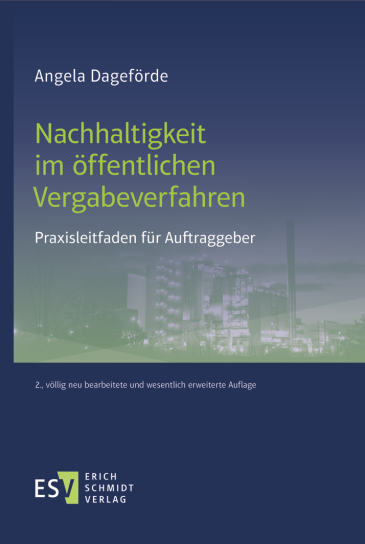 Angela Dageförde

Nachhaltigkeit im öffentlichen Vergabeverfahren

Praxisleitfaden für Auftraggeber

2., völlig neu bearbeitete und wesentlich erweiterte Auflage

ESV ERICH SCHMIDT VERLAG